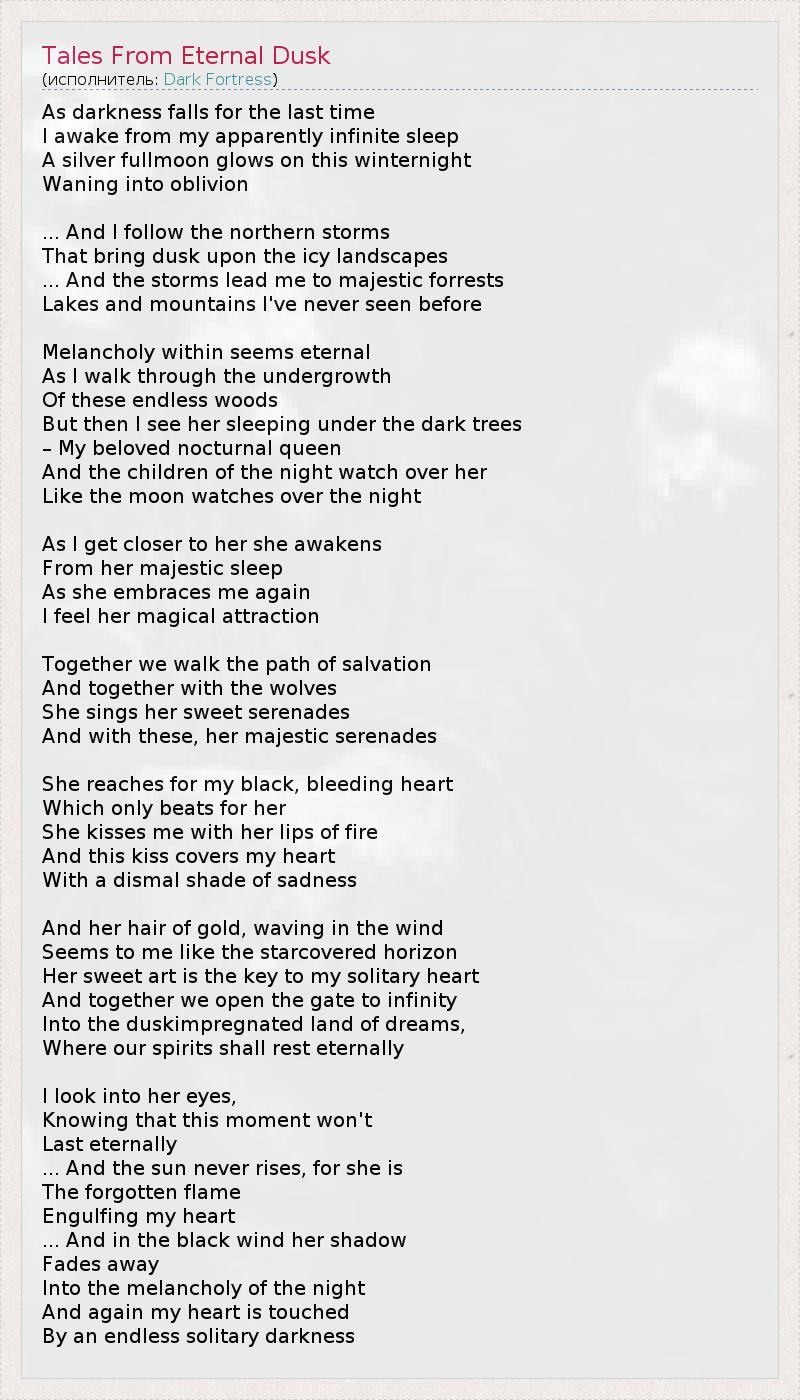 Tales From Eternal Dusk
(исполнитель: Dark Fortress)

As darkness falls for the last time
I awake from my apparently infinite sleep
A silver fullmoon glows on this winternight
Waning into oblivion

... And I follow the northern storms
That bring dusk upon the icy landscapes
... And the storms lead me to majestic forrests
Lakes and mountains I've never seen before

Melancholy within seems eternal
As I walk through the undergrowth
Of these endless woods
But then I see her sleeping under the dark trees
– My beloved nocturnal queen
And the children of the night watch over her
Like the moon watches over the night

As I get closer to her she awakens
From her majestic sleep
As she embraces me again
I feel her magical attraction

Together we walk the path of salvation
And together with the wolves
She sings her sweet serenades
And with these, her majestic serenades

She reaches for my black, bleeding heart
Which only beats for her
She kisses me with her lips of fire
And this kiss covers my heart
With a dismal shade of sadness

And her hair of gold, waving in the wind
Seems to me like the starcovered horizon
Her sweet art is the key to my solitary heart
And together we open the gate to infinity
Into the duskimpregnated land of dreams,
Where our spirits shall rest eternally

I look into her eyes,
Knowing that this moment won't
Last eternally
... And the sun never rises, for she is
The forgotten flame
Engulfing my heart
... And in the black wind her shadow
Fades away
Into the melancholy of the night
And again my heart is touched
By an endless solitary darkness